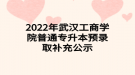 2022年武汉工商学院普通专升本预录取补充公示